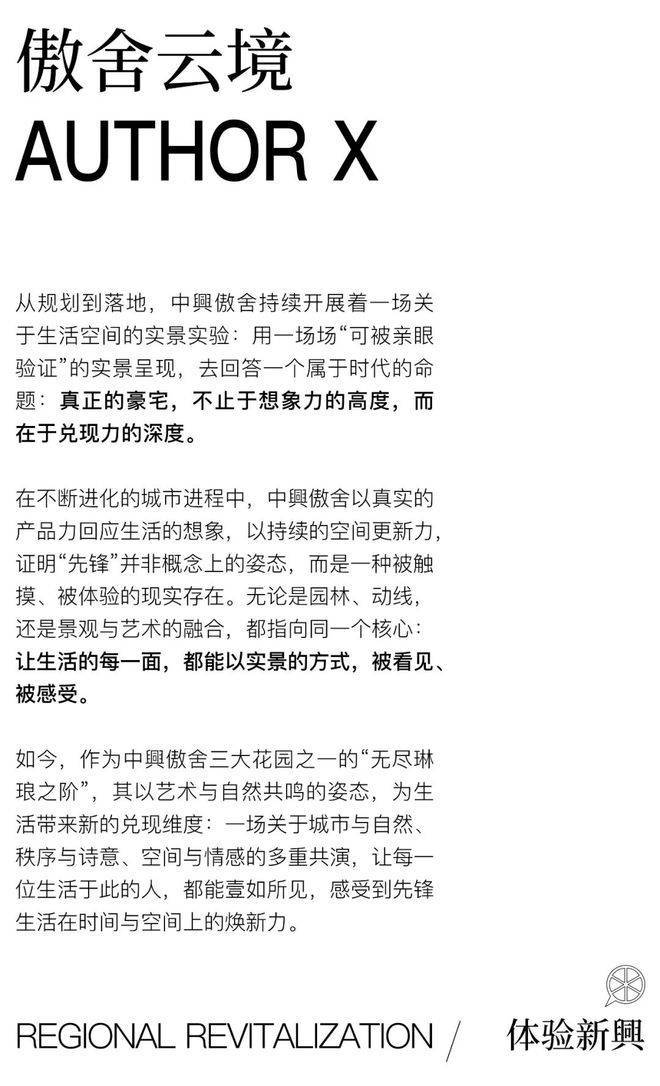 傲舍云境
AUTHOR X

从规划到落地，中興傲舍持续开展着一场关于生活空间的实景实验：用一场场“可被亲眼验证”的实景呈现，去回答一个属于时代的命题：真正的豪宅，不止于想象力的高度，而在于兑现力的深度。

在不断进化的城市进程中，中興傲舍以真实的产品力回应生活的想象，以持续的空间更新力，证明“先锋”并非概念上的姿态，而是一种被触摸、被体验的现实存在。无论是园林、动线，还是景观与艺术的融合，都指向同一个核心：让生活的每一面，都能以实景的方式，被看见、被感受。

如今，作为中興傲舍三大花园之一的“无尽琳琅之阶”，其以艺术与自然共鸣的姿态，为生活带来新的兑现维度：一场关于城市与自然、秩序与诗意、空间与情感的多重共演，让每一位生活于此的人，都能壹如所见，感受到先锋生活在时间与空间上的焕新力。

REGIONAL REVITALIZATION / 体验新興